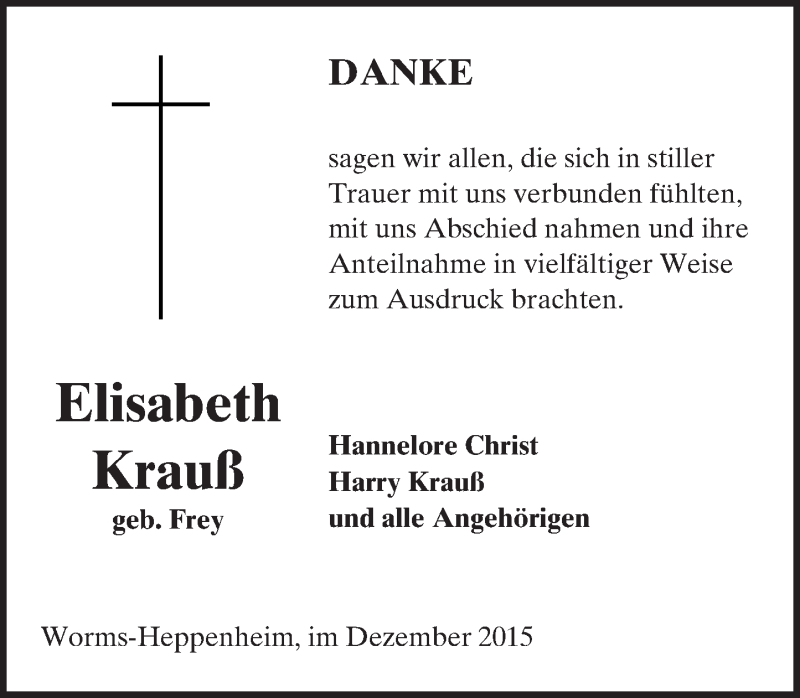 DANKE

sagen wir allen, die sich in stiller Trauer mit uns verbunden fühlten, mit uns Abschied nahmen und ihre Anteilnahme in vielfältiger Weise zum Ausdruck brachten.

Elisabeth
Krauß
geb. Frey

Hannelore Christ
Harry Krauß
und alle Angehörigen

Worms-Heppenheim, im Dezember 2015